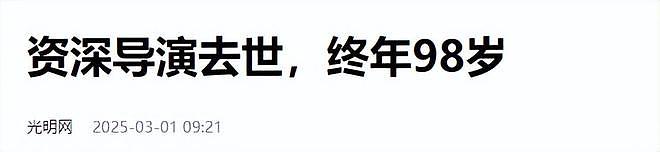 资深导演去世，终年98岁

光明网 2025-03-01 09:21